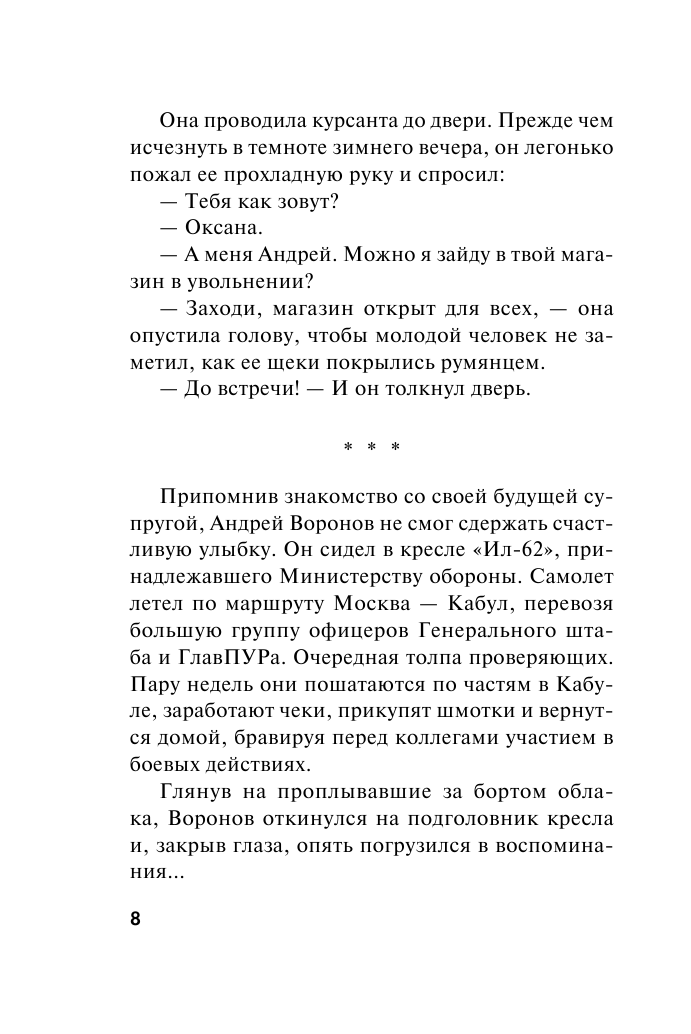 Она проводила курсанта до двери. Прежде чем исчезнуть в темноте зимнего вечера, он легонько пожал ее прохладную руку и спросил:

— Тебя как зовут?

— Оксана.

— А меня Андрей. Можно я зайду в твой магазин в увольнении?

— Заходи, магазин открыт для всех, — она опустила голову, чтобы молодой человек не заметил, как ее щеки покрылись румянцем.

— До встречи! — И он толкнул дверь.

* * *

Припомнив знакомство со своей будущей супругой, Андрей Воронов не смог сдержать счастливую улыбку. Он сидел в кресле «Ил-62», принадлежавшего Министерству обороны. Самолет летел по маршруту Москва — Кабул, перевозя большую группу офицеров Генерального штаба и ГлавПУРа. Очередная толпа проверяющих. Пару недель они пошатаются по частям в Кабуле, заработают чеки, прикупят шмотки и вернутся домой, бравируя перед коллегами участием в боевых действиях.

Глянув на проплывавшие за бортом облака, Воронов откинулся на подголовник кресла и, закрыв глаза, опять погрузился в воспоминания...

8